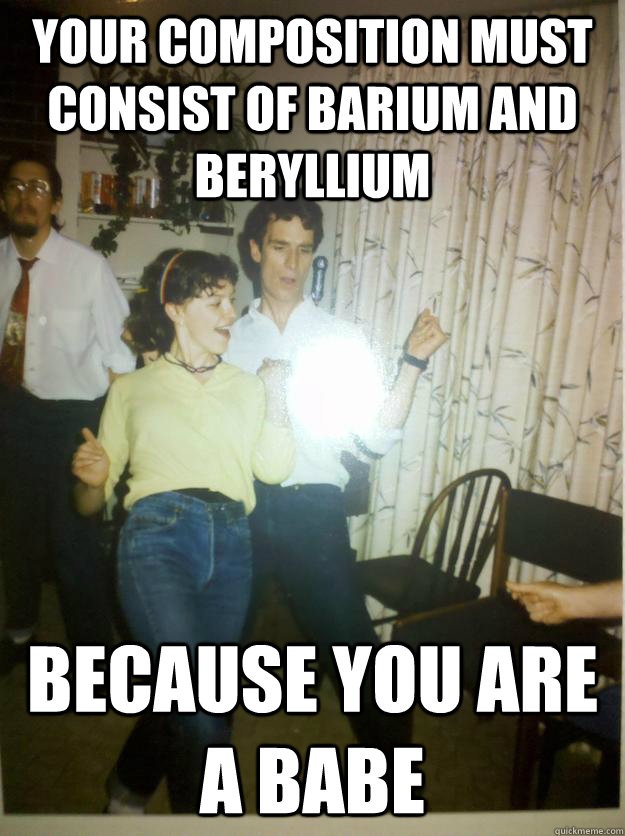 YOUR COMPOSITION MUST CONSIST OF BARIUM AND BERYLLIUM

BECAUSE YOU ARE A BABE

quickmeme.com